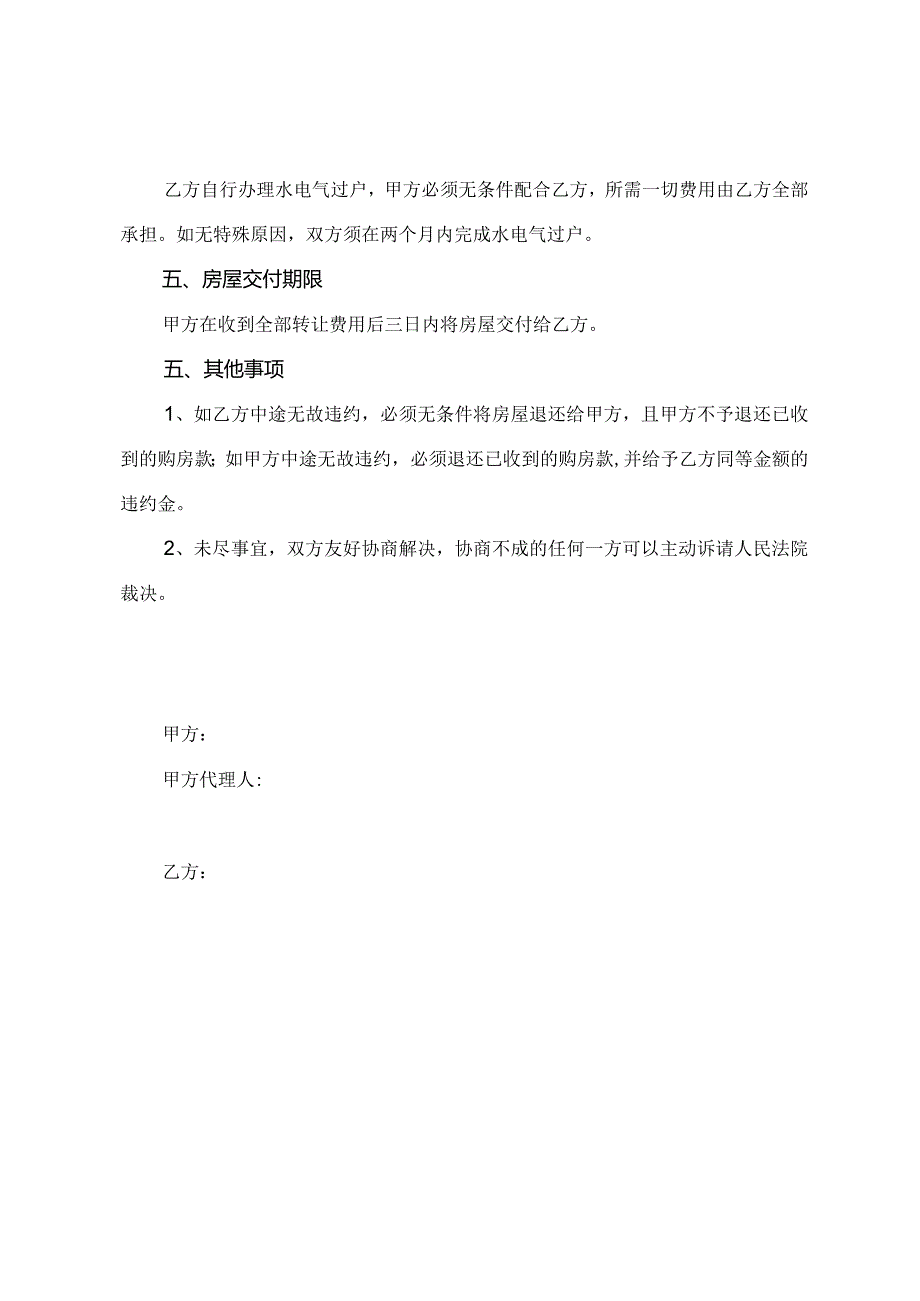 乙方自行办理水电气过户，甲方必须无条件配合乙方，所需一切费用由乙方全部承担。如无特殊原因，双方须在两个月内完成水电气过户。

五、房屋交付期限

甲方在收到全部转让费用后三日内将房屋交付给乙方。

五、其他事项

1、如乙方中途无故违约，必须无条件将房屋退还给甲方，且甲方不予退还已收到的购房款;如甲方中途无故违约，必须退还已收到的购房款,并给予乙方同等金额的违约金。

2、未尽事宜，双方友好协商解决，协商不成的任何一方可以主动诉请人民法院裁决。

甲方：

甲方代理人:

乙方：